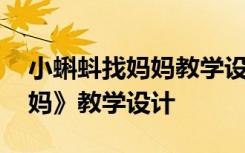 小蝌蚪找妈妈教学设
妈》教学设计